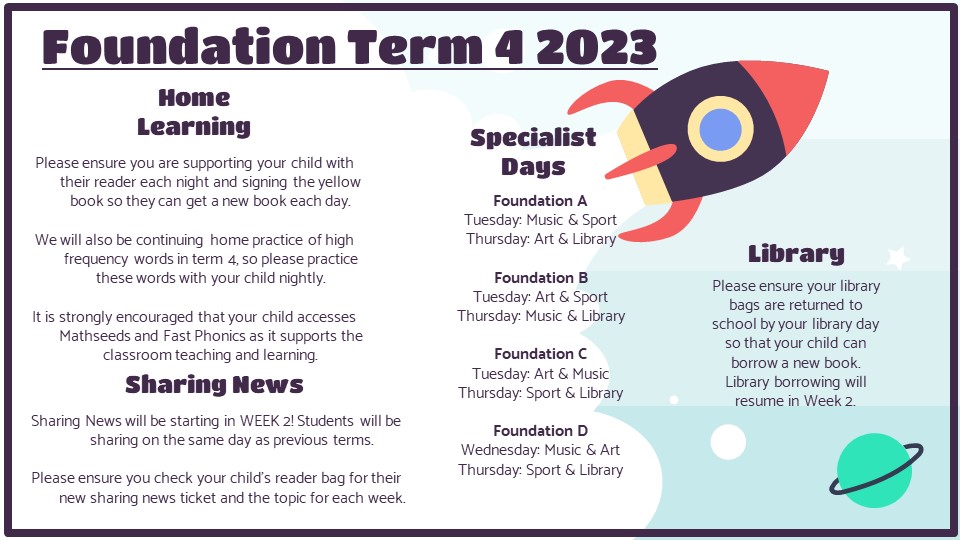 Foundation Term 4 2023

Home Learning

Please ensure you are supporting your child with their reader each night and signing the yellow book so they can get a new book each day.

We will also be continuing home practice of high frequency words in term 4, so please practice these words with your child nightly.

It is strongly encouraged that your child accesses Mathseeds and Fast Phonics as it supports the classroom teaching and learning.

Sharing News

Sharing News will be starting in WEEK 2! Students will be sharing on the same day as previous terms.

Please ensure you check your child's reader bag for their new sharing news ticket and the topic for each week.

Specialist Days

Foundation A
Tuesday: Music & Sport
Thursday: Art & Library

Foundation B
Tuesday: Art & Sport
Thursday: Music & Library

Foundation C
Tuesday: Art & Music
Thursday: Sport & Library

Foundation D
Wednesday: Music & Art
Thursday: Sport & Library

Library

Please ensure your library bags are returned to school by your library day so that your child can borrow a new book. Library borrowing will resume in Week 2.